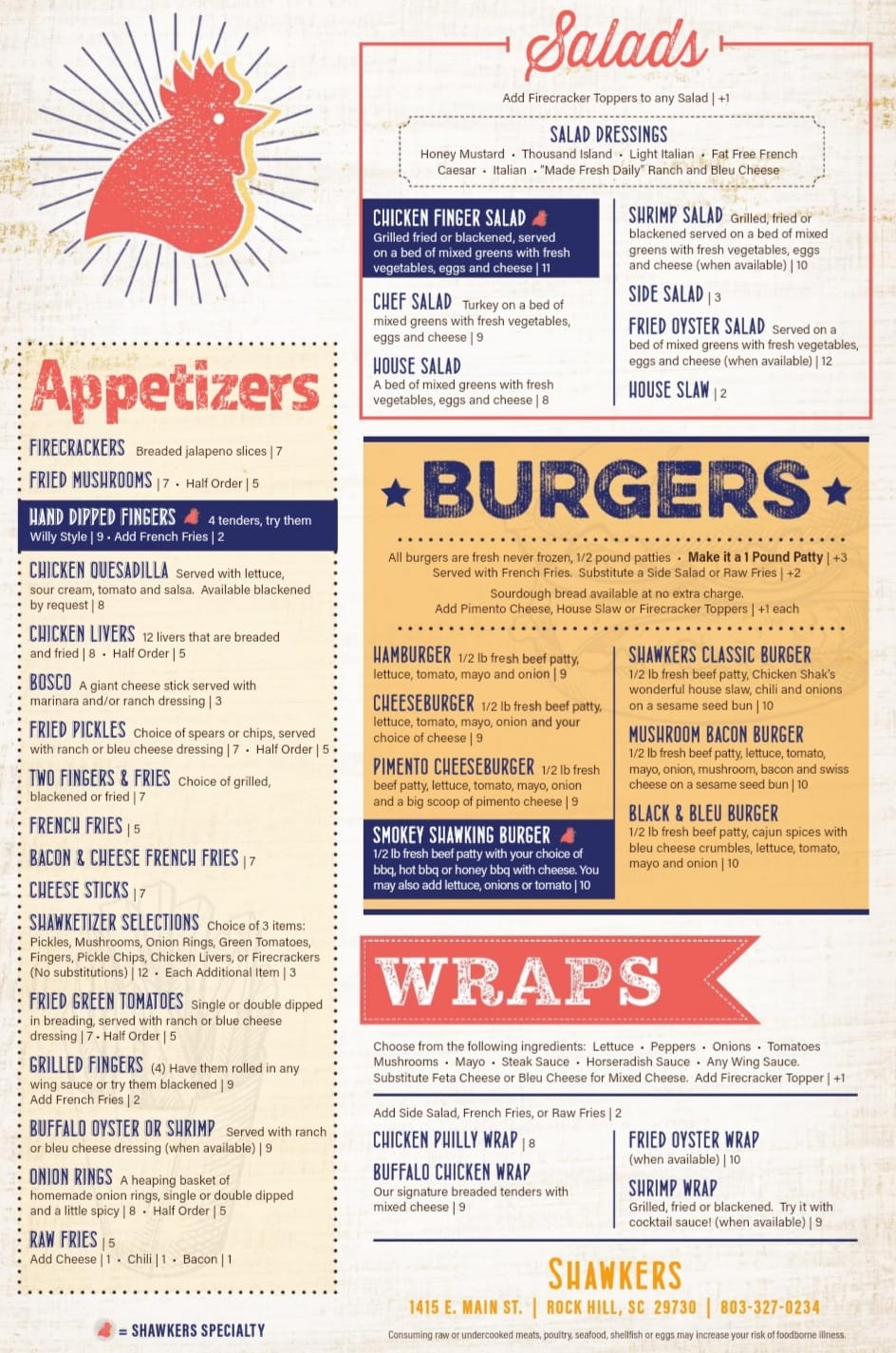 Appetizers

FIRECRACKERS Breaded jalapeno slices | 7

FRIED MUSHROOMS | 7 • Half Order | 5

HAND DIPPED FINGERS 4 tenders, try them Willy Style | 9 • Add French Fries | 2

CHICKEN QUESADILLA Served with lettuce, sour cream, tomato and salsa. Available blackened by request | 8

CHICKEN LIVERS 12 livers that are breaded and fried | 8 • Half Order | 5

BOSCO A giant cheese stick served with marinara and/or ranch dressing | 3

FRIED PICKLES Choice of spears or chips, served with ranch or bleu cheese dressing | 7 • Half Order | 5

TWO FINGERS & FRIES Choice of grilled, blackened or fried | 7

FRENCH FRIES | 5

BACON & CHEESE FRENCH FRIES | 7

CHEESE STICKS | 7

SHAWKETIZER SELECTIONS Choice of 3 items: Pickles, Mushrooms, Onion Rings, Green Tomatoes, Fingers, Pickle Chips, Chicken Livers, or Firecrackers (No substitutions) | 12 • Each Additional Item | 3

FRIED GREEN TOMATOES Single or double dipped in breading, served with ranch or blue cheese dressing | 7 • Half Order | 5

GRILLED FINGERS (4) Have them rolled in any wing sauce or try them blackened | 9 Add French Fries | 2

BUFFALO OYSTER OR SHRIMP Served with ranch or bleu cheese dressing (when available) | 9

ONION RINGS A heaping basket of homemade onion rings, single or double dipped and a little spicy | 8 • Half Order | 5

RAW FRIES | 5 Add Cheese | 1 • Chili | 1 • Bacon | 1

= SHAWKERS SPECIALTY

Salads

Add Firecracker Toppers to any Salad | +1

SALAD DRESSINGS
Honey Mustard • Thousand Island • Light Italian • Fat Free French
Caesar • Italian • "Made Fresh Daily" Ranch and Bleu Cheese

CHICKEN FINGER SALAD Grilled fried or blackened, served on a bed of mixed greens with fresh vegetables, eggs and cheese | 11

CHEF SALAD Turkey on a bed of mixed greens with fresh vegetables, eggs and cheese | 9

HOUSE SALAD A bed of mixed greens with fresh vegetables, eggs and cheese | 8

SHRIMP SALAD Grilled, fried or blackened served on a bed of mixed greens with fresh vegetables, eggs and cheese (when available) | 10

SIDE SALAD | 3

FRIED OYSTER SALAD Served on a bed of mixed greens with fresh vegetables, eggs and cheese (when available) | 12

HOUSE SLAW | 2

BURGERS

All burgers are fresh never frozen, 1/2 pound patties • Make it a 1 Pound Patty | +3
Served with French Fries. Substitute a Side Salad or Raw Fries | +2
Sourdough bread available at no extra charge.
Add Pimento Cheese, House Slaw or Firecracker Toppers | +1 each

HAMBURGER 1/2 lb fresh beef patty, lettuce, tomato, mayo and onion | 9

CHEESEBURGER 1/2 lb fresh beef patty, lettuce, tomato, mayo, onion and your choice of cheese | 9

PIMENTO CHEESEBURGER 1/2 lb fresh beef patty, lettuce, tomato, mayo, onion and a big scoop of pimento cheese | 9

SMOKEY SHAWKING BURGER 1/2 lb fresh beef patty with your choice of bbq, hot bbq or honey bbq with cheese. You may also add lettuce, onions or tomato | 10

SHAWKERS CLASSIC BURGER 1/2 lb fresh beef patty, Chicken Shak's wonderful house slaw, chili and onions on a sesame seed bun | 10

MUSHROOM BACON BURGER 1/2 lb fresh beef patty, lettuce, tomato, mayo, onion, mushroom, bacon and swiss cheese on a sesame seed bun | 10

BLACK & BLEU BURGER 1/2 lb fresh beef patty, cajun spices with bleu cheese crumbles, lettuce, tomato, mayo and onion | 10

WRAPS

Choose from the following ingredients: Lettuce • Peppers • Onions • Tomatoes Mushrooms • Mayo • Steak Sauce • Horseradish Sauce • Any Wing Sauce. Substitute Feta Cheese or Bleu Cheese for Mixed Cheese. Add Firecracker Topper | +1

Add Side Salad, French Fries, or Raw Fries | 2

CHICKEN PHILLY WRAP | 8

BUFFALO CHICKEN WRAP Our signature breaded tenders with mixed cheese | 9

FRIED OYSTER WRAP (when available) | 10

SHRIMP WRAP Grilled, fried or blackened. Try it with cocktail sauce! (when available) | 9

SHAWKERS
1415 E. MAIN ST. | ROCK HILL, SC 29730 | 803-327-0234

Consuming raw or undercooked meats, poultry, seafood, shellfish or eggs may increase your risk of foodborne illness.